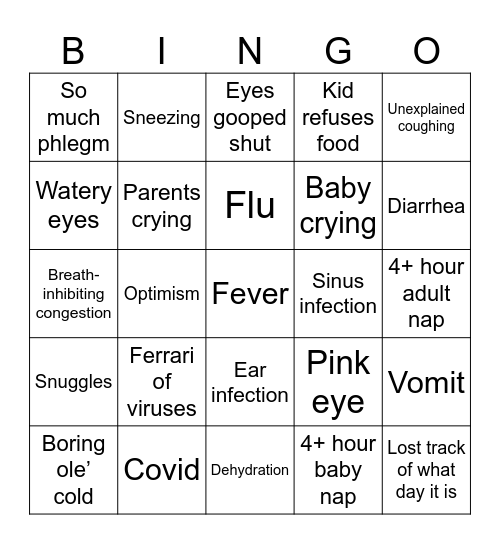 | B | I | N | G | O |
|---|---|---|---|---|
| So much phlegm | Sneezing | Eyes gooped shut | Kid refuses food | Unexplained coughing |
| Watery eyes | Parents crying | Flu | Baby crying | Diarrhea |
| Breath-inhibiting congestion | Optimism | Fever | Sinus infection | 4+ hour adult nap |
| Snuggles | Ferrari of viruses | Ear infection | Pink eye | Vomit |
| Boring ole' cold | Covid | Dehydration | 4+ hour baby nap | Lost track of what day it is |